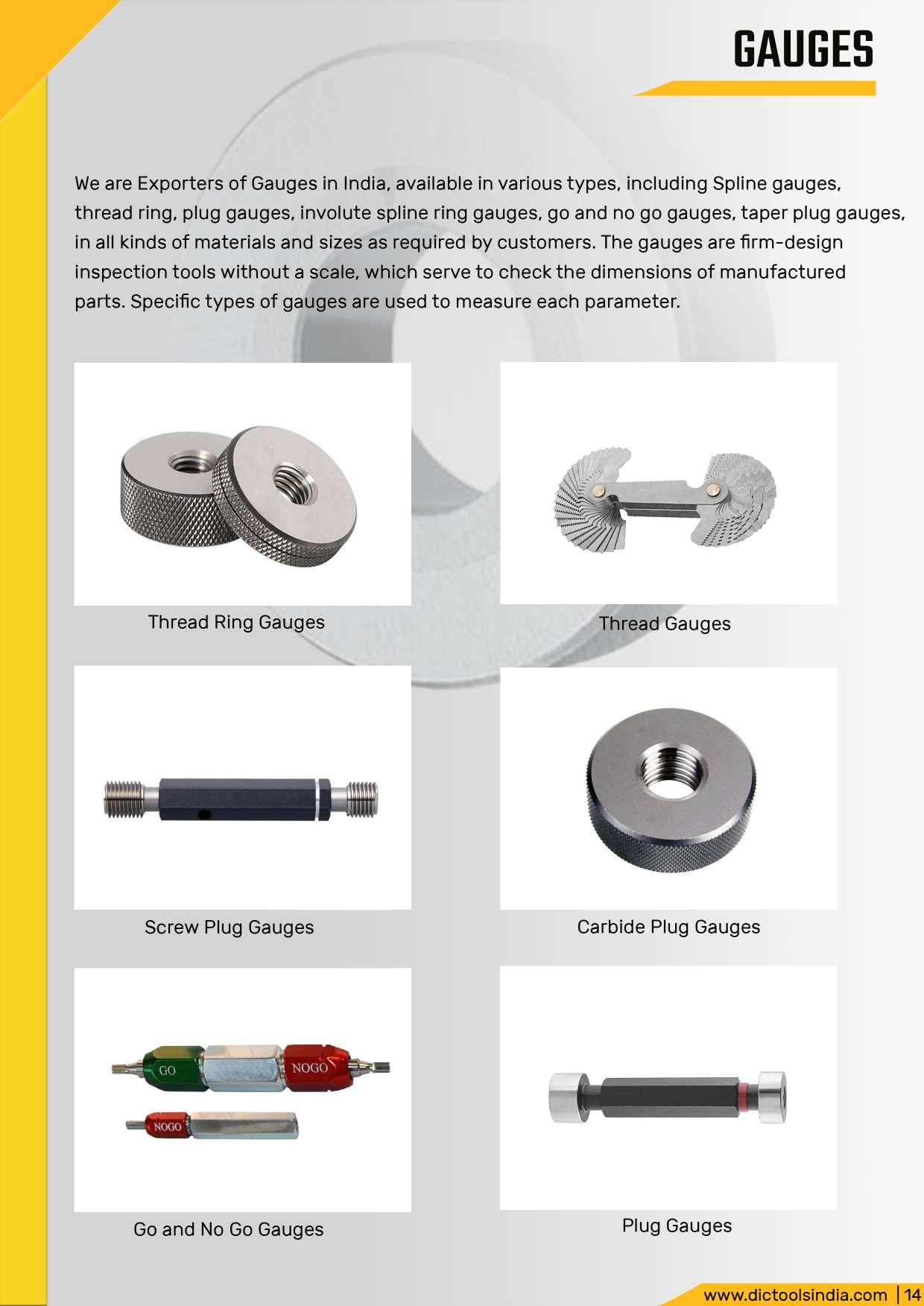 GAUGES

We are Exporters of Gauges in India, available in various types, including Spline gauges, thread ring, plug gauges, involute spline ring gauges, go and no go gauges, taper plug gauges, in all kinds of materials and sizes as required by customers. The gauges are firm-design inspection tools without a scale, which serve to check the dimensions of manufactured parts. Specific types of gauges are used to measure each parameter.

Thread Ring Gauges

Thread Gauges

Screw Plug Gauges

Carbide Plug Gauges

GO NOGO

NOGO

Go and No Go Gauges

Plug Gauges

www.dictoolsindia.com | 14